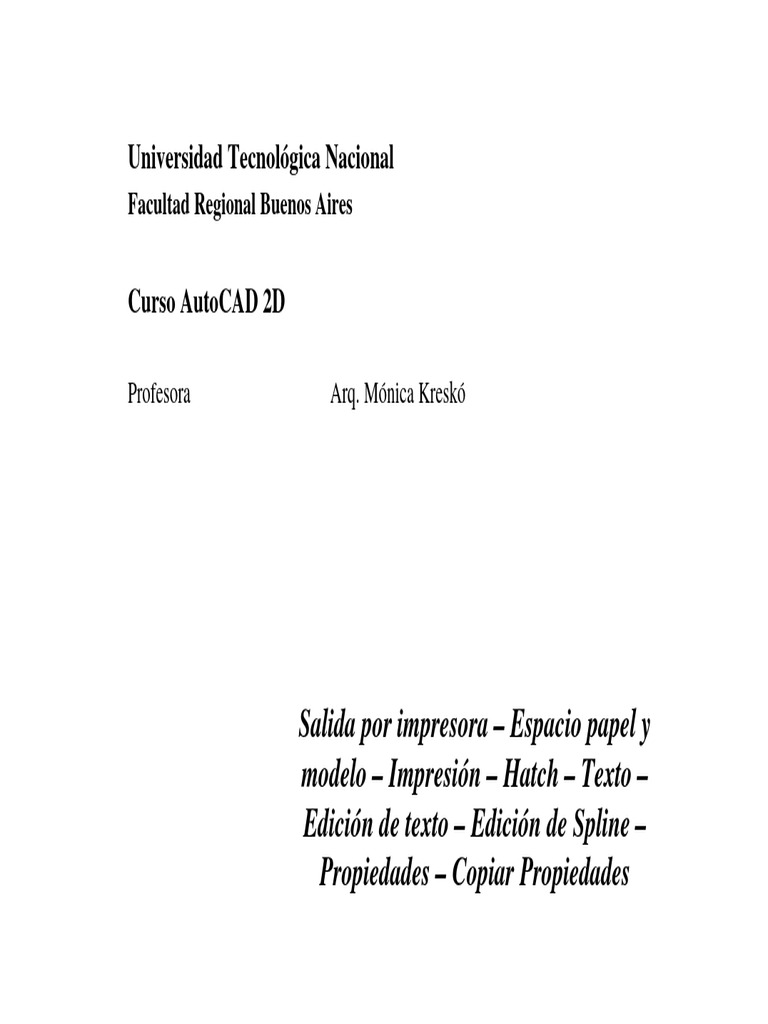 Universidad Tecnológica Nacional
Facultad Regional Buenos Aires

Curso AutoCAD 2D

Profesora Arq. Mónica Kreskó

Salida por impresora – Espacio papel y modelo – Impresión – Hatch – Texto – Edición de texto – Edición de Spline – Propiedades – Copiar Propiedades